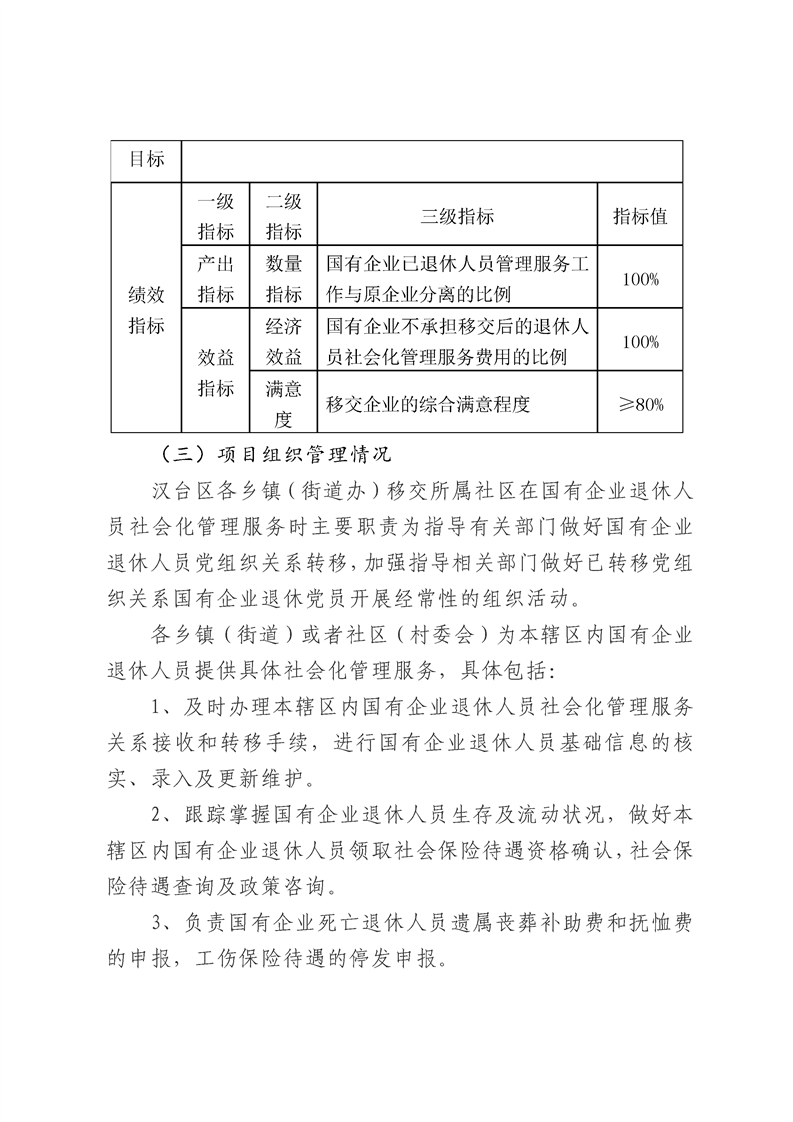 | 目标 | | | | |
|---|---|---|---|---|
| 绩效指标 | 一级指标 | 二级指标 | 三级指标 | 指标值 |
| | 产出指标 | 数量指标 | 国有企业已退休人员管理服务工作与原企业分离的比例 | 100% |
| | 效益指标 | 经济效益 | 国有企业不承担移交后的退休人员社会化管理服务费用的比例 | 100% |
| | | 满意度 | 移交企业的综合满意程度 | ≥80% |

（三）项目组织管理情况

汉台区各乡镇（街道办）移交所属社区在国有企业退休人员社会化管理服务时主要职责为指导有关部门做好国有企业退休人员党组织关系转移，加强指导相关部门做好已转移党组织关系国有企业退休党员开展经常性的组织活动。

各乡镇（街道）或者社区（村委会）为本辖区内国有企业退休人员提供具体社会化管理服务，具体包括：

1、及时办理本辖区内国有企业退休人员社会化管理服务关系接收和转移手续，进行国有企业退休人员基础信息的核实、录入及更新维护。

2、跟踪掌握国有企业退休人员生存及流动状况，做好本辖区内国有企业退休人员领取社会保险待遇资格确认，社会保险待遇查询及政策咨询。

3、负责国有企业死亡退休人员遗属丧葬补助费和抚恤费的申报，工伤保险待遇的停发申报。